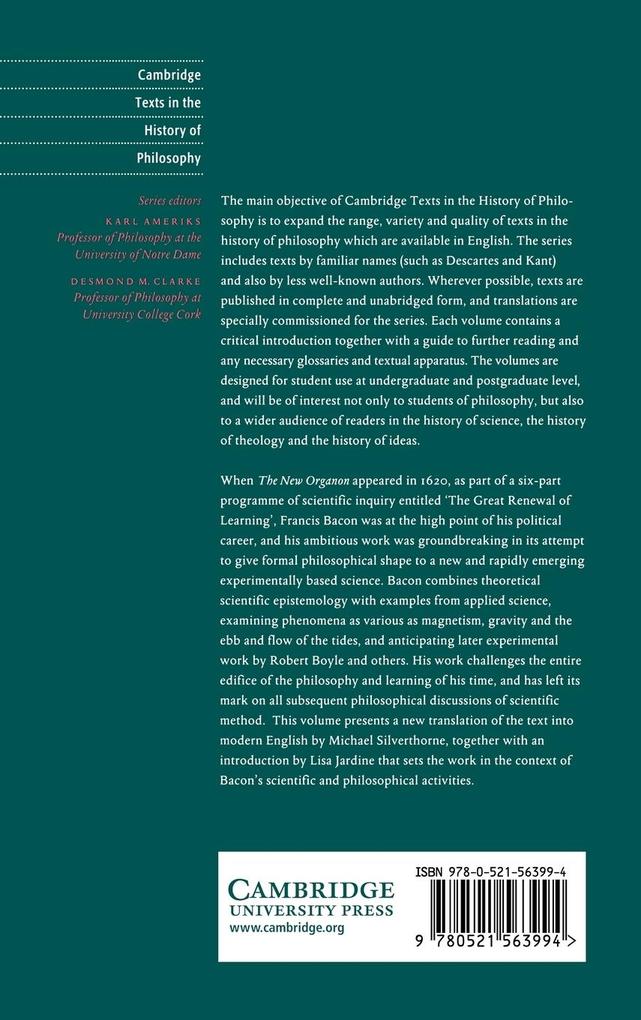 Cambridge Texts in the History of Philosophy

Series editors
KARL AMERIKS
Professor of Philosophy at the University of Notre Dame
DESMOND M. CLARKE
Professor of Philosophy at University College Cork

The main objective of Cambridge Texts in the History of Philosophy is to expand the range, variety and quality of texts in the history of philosophy which are available in English. The series includes texts by familiar names (such as Descartes and Kant) and also by less well-known authors. Wherever possible, texts are published in complete and unabridged form, and translations are specially commissioned for the series. Each volume contains a critical introduction together with a guide to further reading and any necessary glossaries and textual apparatus. The volumes are designed for student use at undergraduate and postgraduate level, and will be of interest not only to students of philosophy, but also to a wider audience of readers in the history of science, the history of theology and the history of ideas.

When The New Organon appeared in 1620, as part of a six-part programme of scientific inquiry entitled 'The Great Renewal of Learning', Francis Bacon was at the high point of his political career, and his ambitious work was groundbreaking in its attempt to give formal philosophical shape to a new and rapidly emerging experimentally based science. Bacon combines theoretical scientific epistemology with examples from applied science, examining phenomena as various as magnetism, gravity and the ebb and flow of the tides, and anticipating later experimental work by Robert Boyle and others. His work challenges the entire edifice of the philosophy and learning of his time, and has left its mark on all subsequent philosophical discussions of scientific method. This volume presents a new translation of the text into modern English by Michael Silverthorne, together with an introduction by Lisa Jardine that sets the work in the context of Bacon's scientific and philosophical activities.

CAMBRIDGE
UNIVERSITY PRESS
www.cambridge.org

ISBN 978-0-521-56399-4

9 780521 563994 >